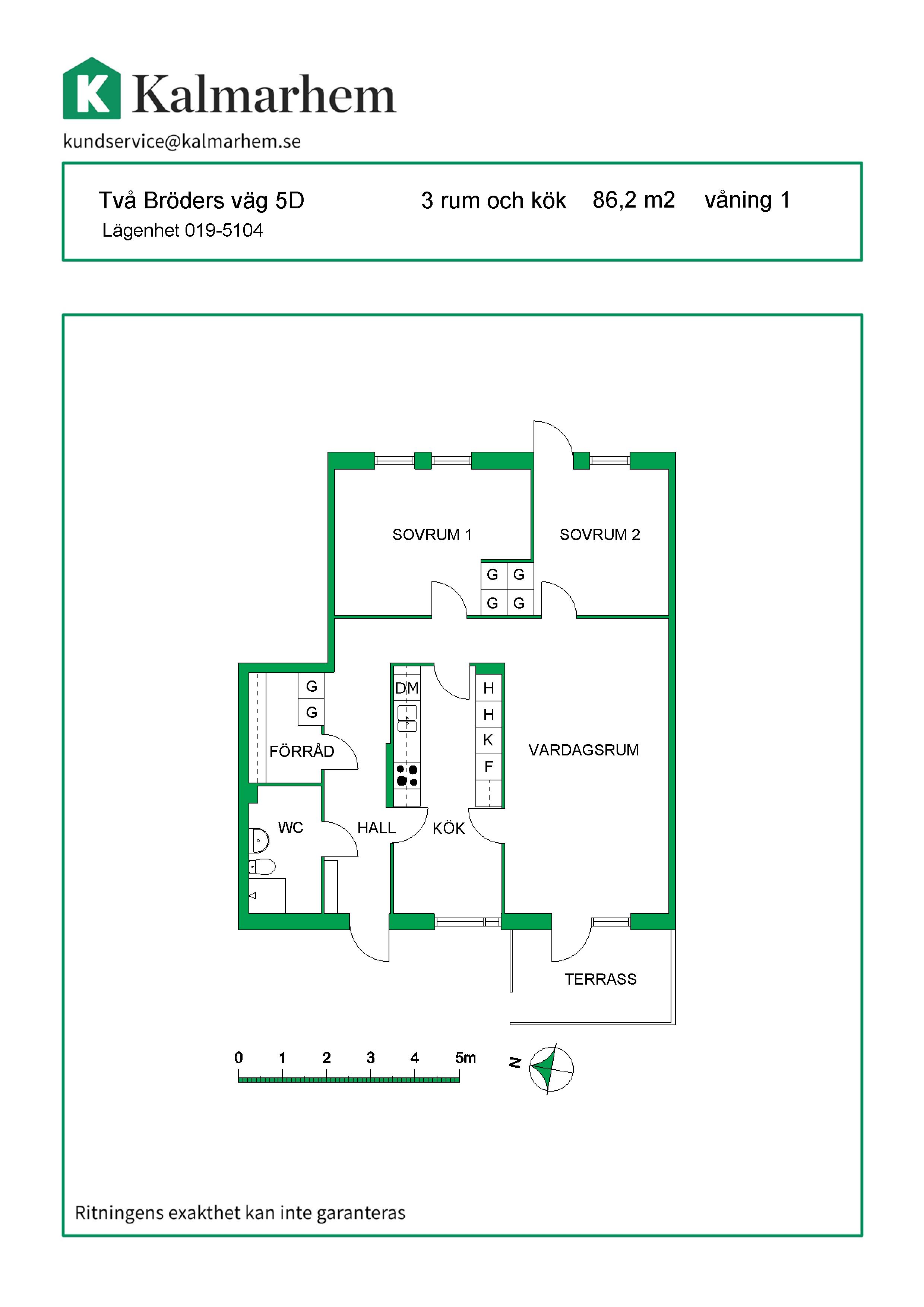 K Kalmarhem
kundservice@kalmarhem.se

Två Bröders väg 5D
Lägenhet 019-5104

3 rum och kök 86,2 m2 våning 1

SOVRUM 1
SOVRUM 2
G G
G G
G
G
FÖRRÅD
DM
H
H
K
F
VARDAGSRUM
WC
HALL
KÖK
TERRASS

0 1 2 3 4 5m
N

Ritningens exakthet kan inte garanteras